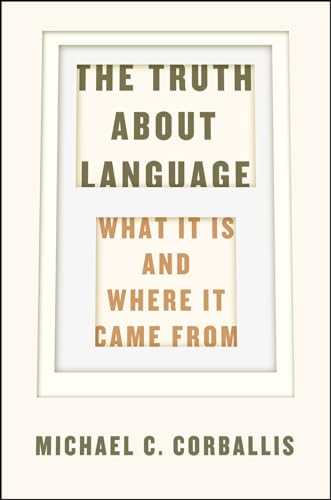 THE TRUTH ABOUT LANGUAGE

WHAT IT IS AND WHERE IT CAME FROM

MICHAEL C. CORBALLIS